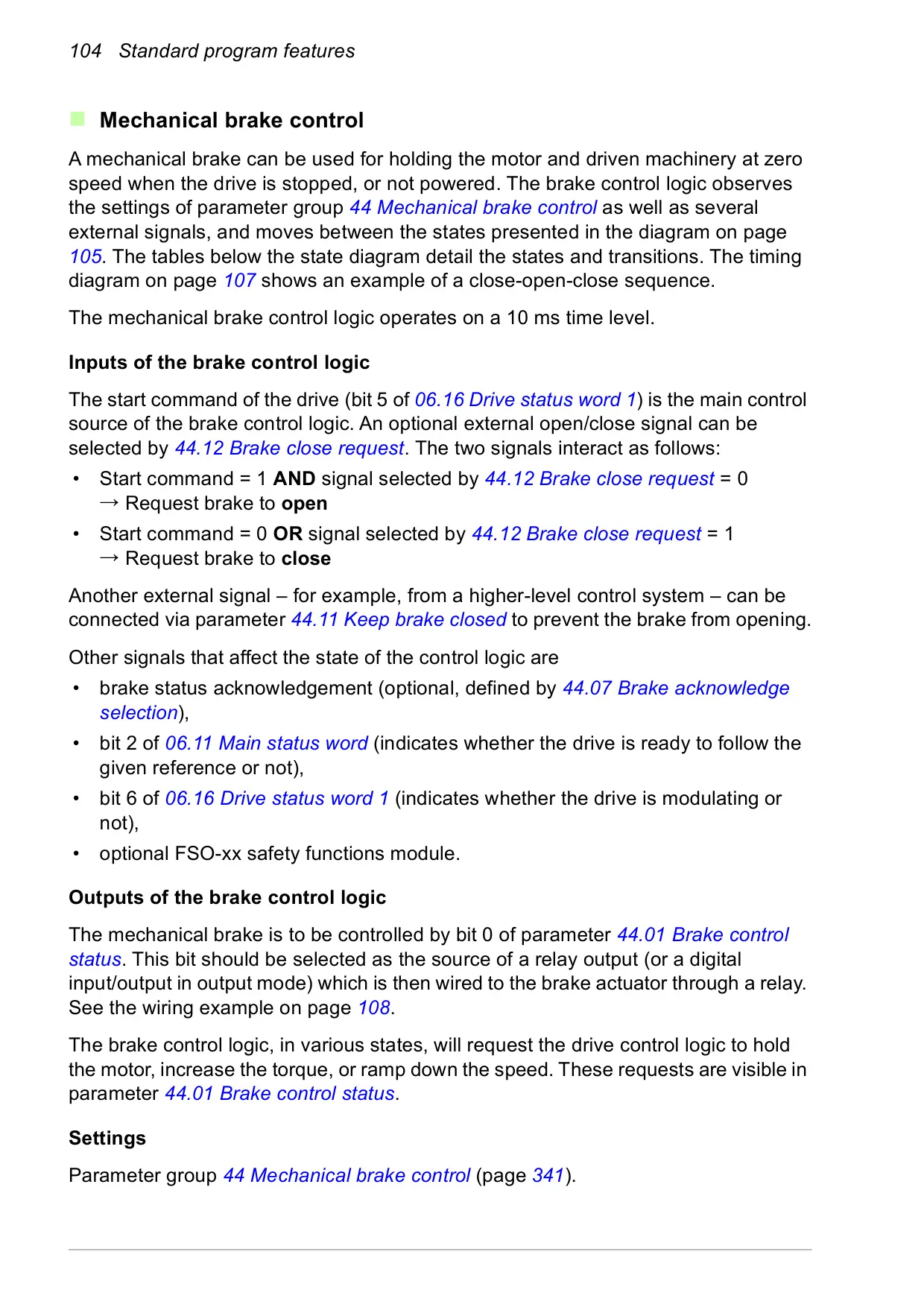 104 Standard program features

Mechanical brake control

A mechanical brake can be used for holding the motor and driven machinery at zero speed when the drive is stopped, or not powered. The brake control logic observes the settings of parameter group 44 Mechanical brake control as well as several external signals, and moves between the states presented in the diagram on page 105. The tables below the state diagram detail the states and transitions. The timing diagram on page 107 shows an example of a close-open-close sequence.

The mechanical brake control logic operates on a 10 ms time level.

Inputs of the brake control logic

The start command of the drive (bit 5 of 06.16 Drive status word 1) is the main control source of the brake control logic. An optional external open/close signal can be selected by 44.12 Brake close request. The two signals interact as follows:

• Start command = 1 AND signal selected by 44.12 Brake close request = 0 → Request brake to open
• Start command = 0 OR signal selected by 44.12 Brake close request = 1 → Request brake to close

Another external signal – for example, from a higher-level control system – can be connected via parameter 44.11 Keep brake closed to prevent the brake from opening.

Other signals that affect the state of the control logic are

• brake status acknowledgement (optional, defined by 44.07 Brake acknowledge selection),
• bit 2 of 06.11 Main status word (indicates whether the drive is ready to follow the given reference or not),
• bit 6 of 06.16 Drive status word 1 (indicates whether the drive is modulating or not),
• optional FSO-xx safety functions module.

Outputs of the brake control logic

The mechanical brake is to be controlled by bit 0 of parameter 44.01 Brake control status. This bit should be selected as the source of a relay output (or a digital input/output in output mode) which is then wired to the brake actuator through a relay. See the wiring example on page 108.

The brake control logic, in various states, will request the drive control logic to hold the motor, increase the torque, or ramp down the speed. These requests are visible in parameter 44.01 Brake control status.

Settings

Parameter group 44 Mechanical brake control (page 341).